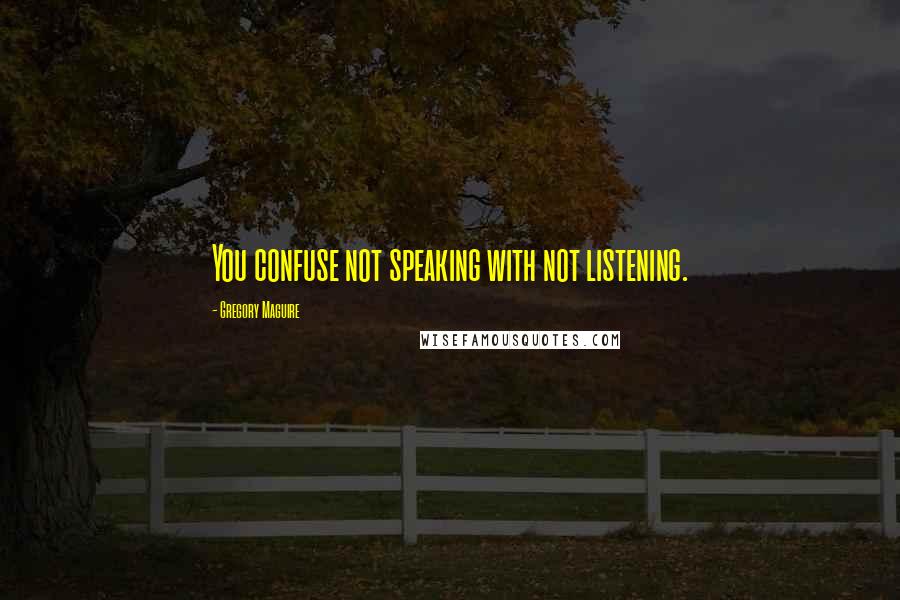 You confuse not speaking with not listening.

- Gregory Maguire

WISEFAMOUSQUOTES.COM